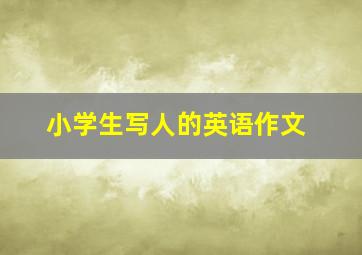 小学生写人的英语作文